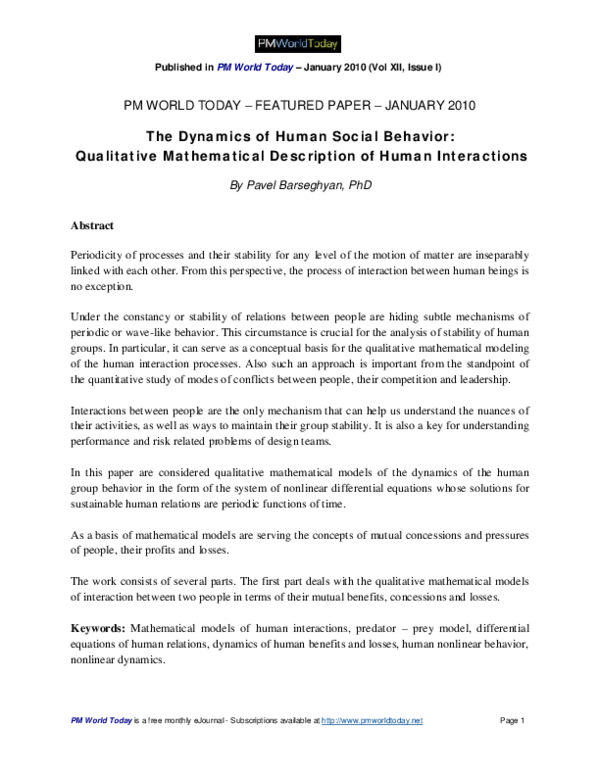 PMWorldToday

Published in PM World Today – January 2010 (Vol XII, Issue I)

PM WORLD TODAY – FEATURED PAPER – JANUARY 2010

The Dynamics of Human Social Behavior: Qualitative Mathematical Description of Human Interactions

By Pavel Barseghyan, PhD

Abstract

Periodicity of processes and their stability for any level of the motion of matter are inseparably linked with each other. From this perspective, the process of interaction between human beings is no exception.

Under the constancy or stability of relations between people are hiding subtle mechanisms of periodic or wave-like behavior. This circumstance is crucial for the analysis of stability of human groups. In particular, it can serve as a conceptual basis for the qualitative mathematical modeling of the human interaction processes. Also such an approach is important from the standpoint of the quantitative study of modes of conflicts between people, their competition and leadership.

Interactions between people are the only mechanism that can help us understand the nuances of their activities, as well as ways to maintain their group stability. It is also a key for understanding performance and risk related problems of design teams.

In this paper are considered qualitative mathematical models of the dynamics of the human group behavior in the form of the system of nonlinear differential equations whose solutions for sustainable human relations are periodic functions of time.

As a basis of mathematical models are serving the concepts of mutual concessions and pressures of people, their profits and losses.

The work consists of several parts. The first part deals with the qualitative mathematical models of interaction between two people in terms of their mutual benefits, concessions and losses.

Keywords: Mathematical models of human interactions, predator – prey model, differential equations of human relations, dynamics of human benefits and losses, human nonlinear behavior, nonlinear dynamics.

PM World Today is a free monthly eJournal - Subscriptions available at http://www.pmworldtoday.net Page 1